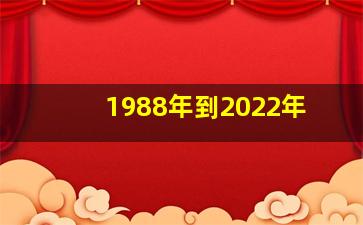 1988年到2022年